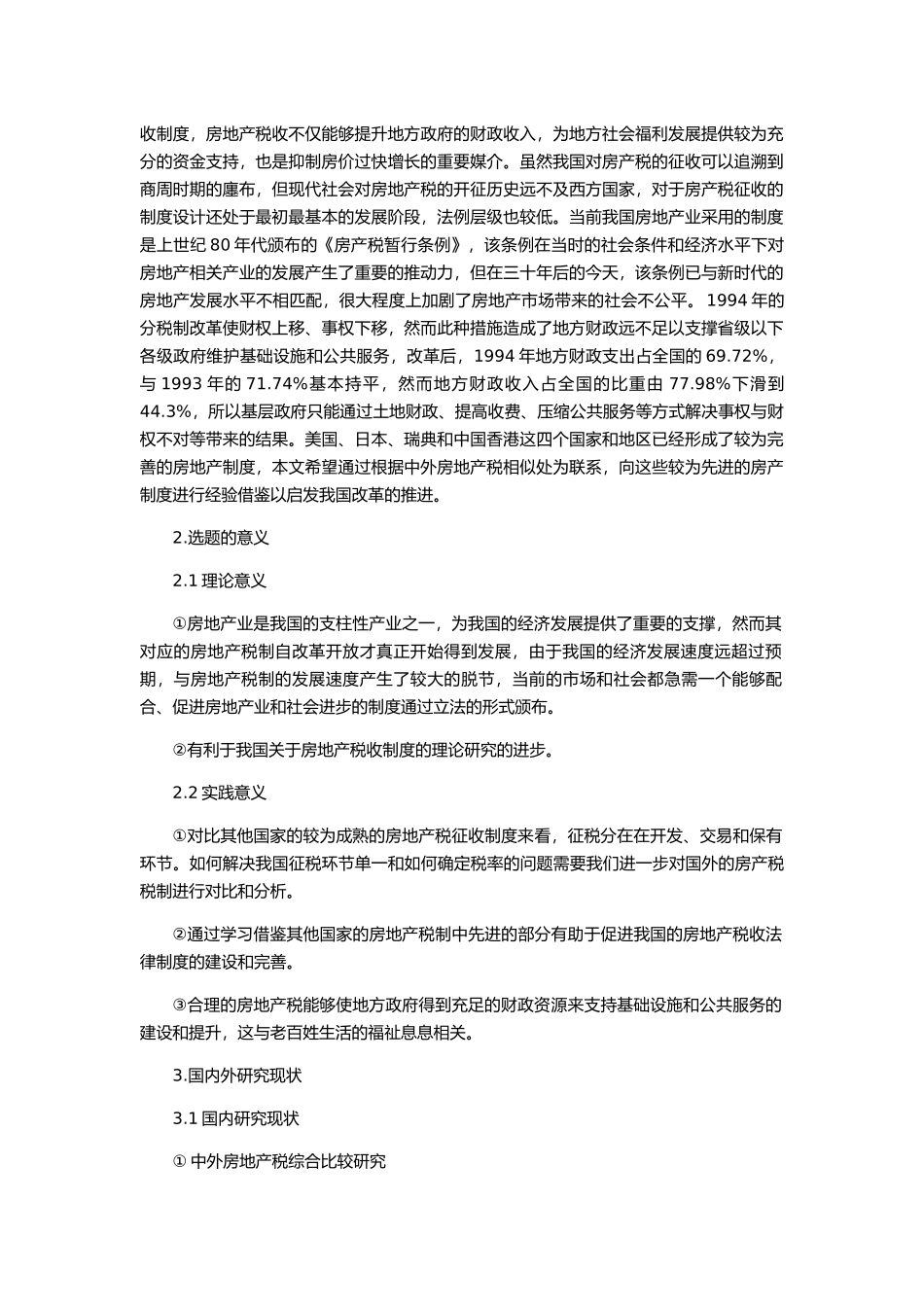 收制度，房地产税收不仅能够提升地方政府的财政收入，为地方社会福利发展提供较为充分的资金支持，也是抑制房价过快增长的重要媒介。虽然我国对房产税的征收可以追溯到商周时期的廛布，但现代社会对房地产税的开征历史远不及西方国家，对于房产税征收的制度设计还处于最初最基本的发展阶段，法例层级也较低。当前我国房地产业采用的制度是上世纪 80 年代颁布的《房产税暂行条例》，该条例在当时的社会条件和经济水平下对房地产相关产业的发展产生了重要的推动力，但在三十年后的今天，该条例已与新时代的房地产发展水平不相匹配，很大程度上加剧了房地产市场带来的社会不公平。1994 年的分税制改革使财权上移、事权下移，然而此种措施造成了地方财政远不足以支撑省级以下各级政府维护基础设施和公共服务，改革后，1994 年地方财政支出占全国的 69.72%，与 1993 年的 71.74%基本持平，然而地方财政收入占全国的比重由 77.98%下滑到 44.3%，所以基层政府只能通过土地财政、提高收费、压缩公共服务等方式解决事权与财权不对等带来的结果。美国、日本、瑞典和中国香港这四个国家和地区已经形成了较为完善的房地产制度，本文希望通过根据中外房地产税相似处为联系，向这些较为先进的房产制度进行经验借鉴以启发我国改革的推进。

2.选题的意义

2.1 理论意义

①房地产业是我国的支柱性产业之一，为我国的经济发展提供了重要的支撑，然而其对应的房地产税制自改革开放才真正开始得到发展，由于我国的经济发展速度远超过预期，与房地产税制的发展速度产生了较大的脱节，当前的市场和社会都急需一个能够配合、促进房地产业和社会进步的制度通过立法的形式颁布。

②有利于我国关于房地产税收制度的理论研究的进步。

2.2 实践意义

①对比其他国家的较为成熟的房地产税征收制度来看，征税分在在开发、交易和保有环节。如何解决我国征税环节单一和如何确定税率的问题需要我们进一步对国外的房产税税制进行对比和分析。

②通过学习借鉴其他国家的房地产税制中先进的部分有助于促进我国的房地产税收法律制度的建设和完善。

③合理的房地产税能够使地方政府得到充足的财政资源来支持基础设施和公共服务的建设和提升，这与老百姓生活的福祉息息相关。

3.国内外研究现状

3.1 国内研究现状

① 中外房地产税综合比较研究